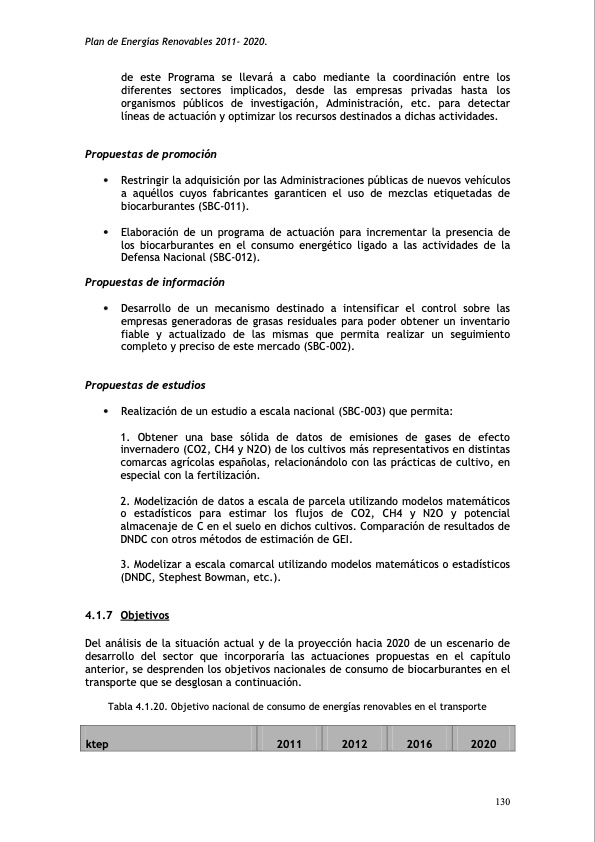 Plan de Energías Renovables 2011- 2020.

de este Programa se llevará a cabo mediante la coordinación entre los diferentes sectores implicados, desde las empresas privadas hasta los organismos públicos de investigación, Administración, etc. para detectar líneas de actuación y optimizar los recursos destinados a dichas actividades.

Propuestas de promoción

• Restringir la adquisición por las Administraciones públicas de nuevos vehículos a aquéllos cuyos fabricantes garanticen el uso de mezclas etiquetadas de biocarburantes (SBC-011).

• Elaboración de un programa de actuación para incrementar la presencia de los biocarburantes en el consumo energético ligado a las actividades de la Defensa Nacional (SBC-012).

Propuestas de información

• Desarrollo de un mecanismo destinado a intensificar el control sobre las empresas generadoras de grasas residuales para poder obtener un inventario fiable y actualizado de las mismas que permita realizar un seguimiento completo y preciso de este mercado (SBC-002).

Propuestas de estudios

• Realización de un estudio a escala nacional (SBC-003) que permita:

1. Obtener una base sólida de datos de emisiones de gases de efecto invernadero (CO2, CH4 y N2O) de los cultivos más representativos en distintas comarcas agrícolas españolas, relacionándolo con las prácticas de cultivo, en especial con la fertilización.

2. Modelización de datos a escala de parcela utilizando modelos matemáticos o estadísticos para estimar los flujos de CO2, CH4 y N2O y potencial almacenaje de C en el suelo en dichos cultivos. Comparación de resultados de DNDC con otros métodos de estimación de GEI.

3. Modelizar a escala comarcal utilizando modelos matemáticos o estadísticos (DNDC, Stephest Bowman, etc.).

4.1.7 Objetivos

Del análisis de la situación actual y de la proyección hacia 2020 de un escenario de desarrollo del sector que incorporaría las actuaciones propuestas en el capítulo anterior, se desprenden los objetivos nacionales de consumo de biocarburantes en el transporte que se desglosan a continuación.

Tabla 4.1.20. Objetivo nacional de consumo de energías renovables en el transporte

| ktep | 2011 | 2012 | 2016 | 2020 |
|---|---|---|---|---|

130